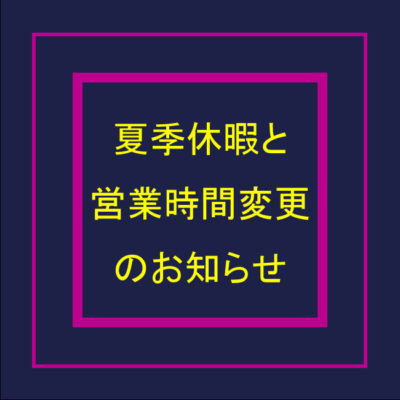 夏季休暇と
営業時間変更
のお知らせ